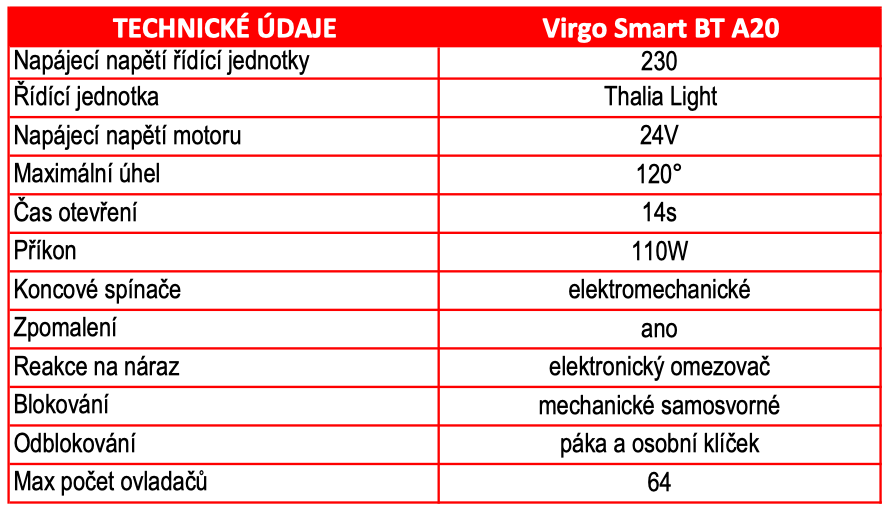 | TECHNICKÉ ÚDAJE | Virgo Smart BT A20 |
|---|---|
| Napájecí napětí řídící jednotky | 230 |
| Řídící jednotka | Thalia Light |
| Napájecí napětí motoru | 24V |
| Maximální úhel | 120° |
| Čas otevření | 14s |
| Příkon | 110W |
| Koncové spínače | elektromechanické |
| Zpomalení | ano |
| Reakce na náraz | elektronický omezovač |
| Blokování | mechanické samosvorné |
| Odblokování | páka a osobní klíček |
| Max počet ovladačů | 64 |